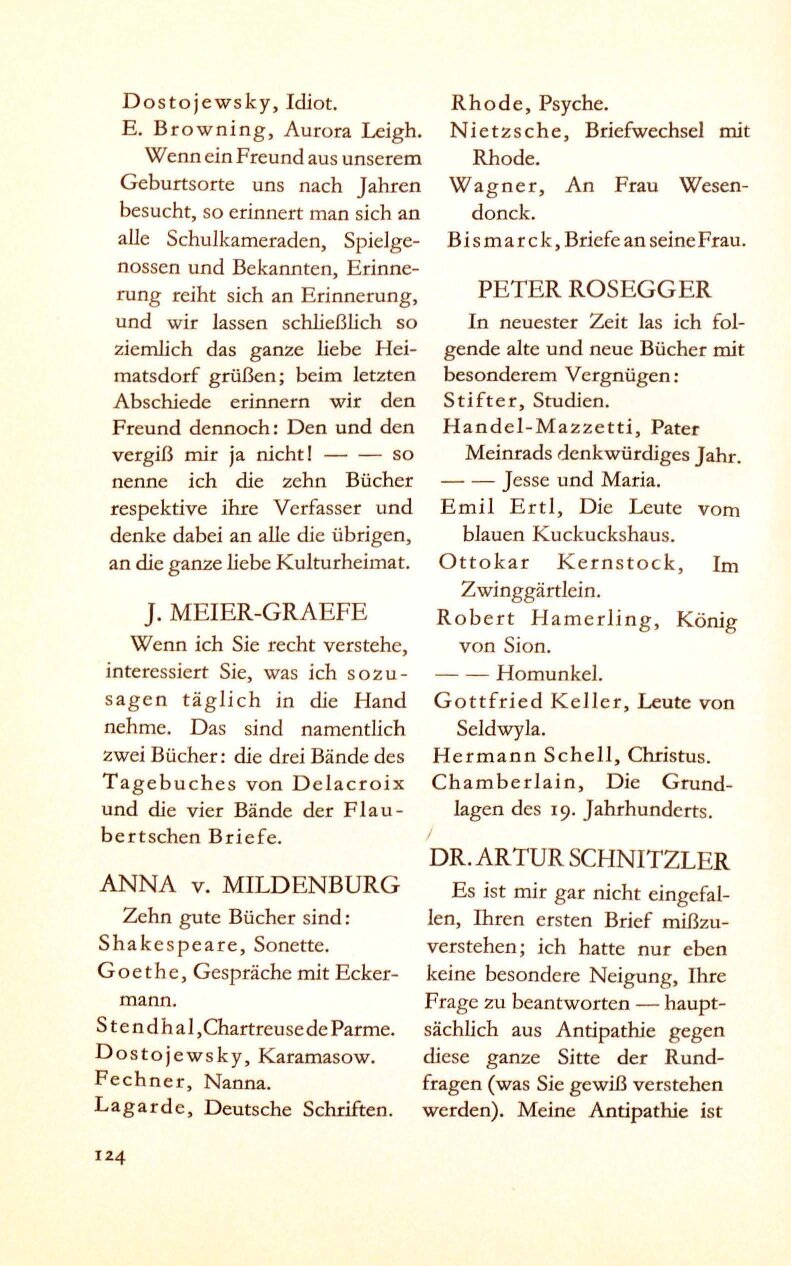 Dostojewsky, Idiot.
E. Browning, Aurora Leigh.

Wenn ein Freund aus unserem Geburtsorte uns nach Jahren besucht, so erinnert man sich an alle Schulkameraden, Spielgenossen und Bekannten, Erinnerung reiht sich an Erinnerung, und wir lassen schließlich so ziemlich das ganze liebe Heimatsdorf grüßen; beim letzten Abschiede erinnern wir den Freund dennoch: Den und den vergiß mir ja nicht! — — so nenne ich die zehn Bücher respektive ihre Verfasser und denke dabei an alle die übrigen, an die ganze liebe Kulturheimat.

J. MEIER-GRAEFE

Wenn ich Sie recht verstehe, interessiert Sie, was ich sozusagen täglich in die Hand nehme. Das sind namentlich zwei Bücher: die drei Bände des Tagebuches von Delacroix und die vier Bände der Flaubertschen Briefe.

ANNA v. MILDENBURG

Zehn gute Bücher sind:
Shakespeare, Sonette.
Goethe, Gespräche mit Eckermann.
Stendhal, Chartreuse de Parme.
Dostojewsky, Karamasow.
Fechner, Nanna.
Lagarde, Deutsche Schriften.
Rhode, Psyche.
Nietzsche, Briefwechsel mit Rhode.
Wagner, An Frau Wesendonck.
Bismarck, Briefe an seine Frau.

PETER ROSEGGER

In neuester Zeit las ich folgende alte und neue Bücher mit besonderem Vergnügen:
Stifter, Studien.
Handel-Mazzetti, Pater Meinrads denkwürdiges Jahr.
— — Jesse und Maria.
Emil Ertl, Die Leute vom blauen Kuckuckshaus.
Ottokar Kernstock, Im Zwinggärtlein.
Robert Hamerling, König von Sion.
— — Homunkel.
Gottfried Keller, Leute von Seldwyla.
Hermann Schell, Christus.
Chamberlain, Die Grundlagen des 19. Jahrhunderts.

DR. ARTUR SCHNITZLER

Es ist mir gar nicht eingefallen, Ihren ersten Brief mißzuverstehen; ich hatte nur eben keine besondere Neigung, Ihre Frage zu beantworten — hauptsächlich aus Antipathie gegen diese ganze Sitte der Rundfragen (was Sie gewiß verstehen werden). Meine Antipathie ist

124